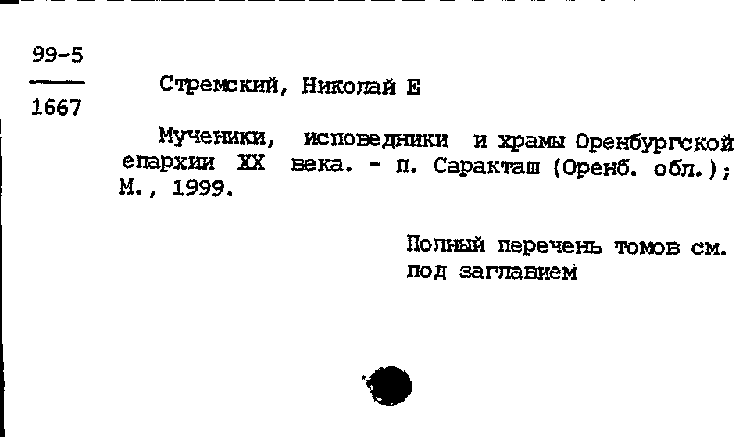 99-5

1667

Стремский, Николай Е

Мученики, исповедники и храмы Оренбургской епархии XX века. - п. Саракташ (Оренб. обл.); М., 1999.

Полный перечень томов см. под заглавием